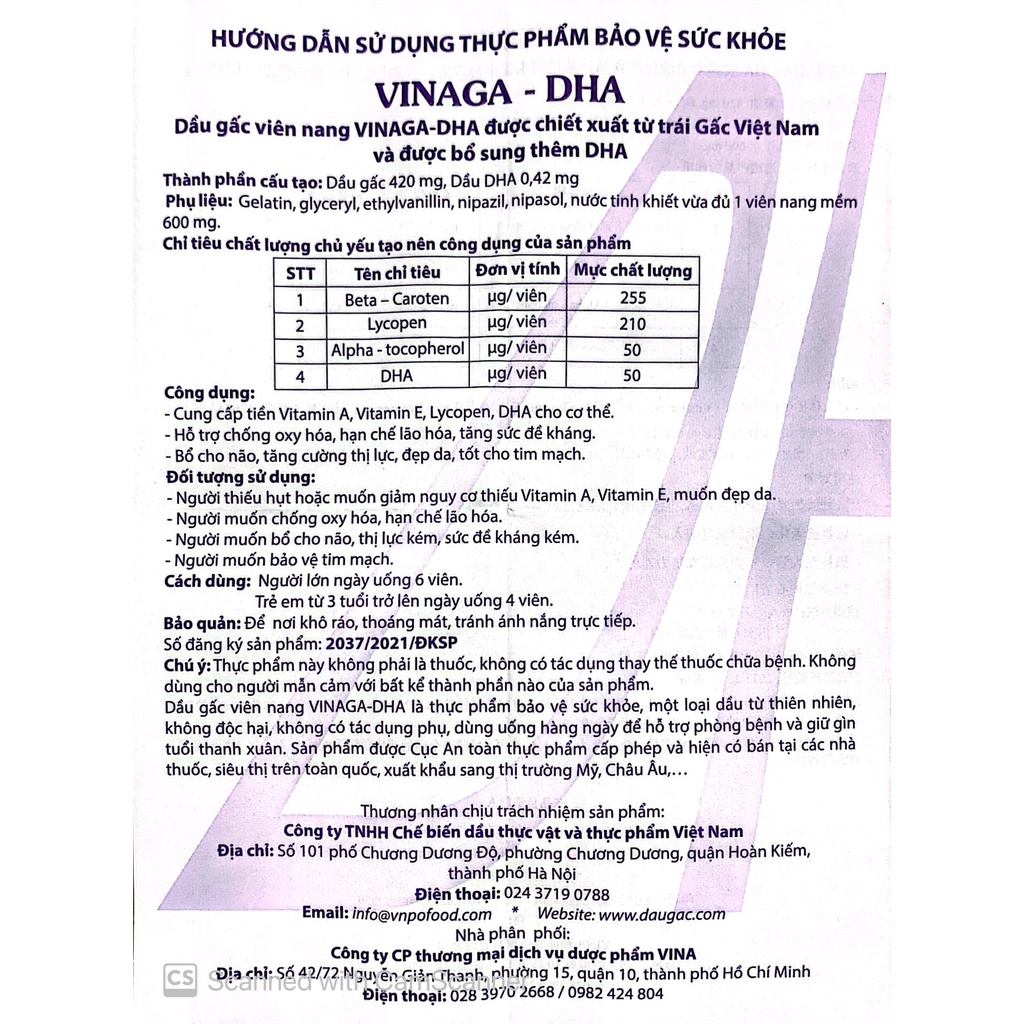 HƯỚNG DẪN SỬ DỤNG THỰC PHẨM BẢO VỆ SỨC KHỎE

VINAGA - DHA

Dầu gấc viên nang VINAGA-DHA được chiết xuất từ trái Gấc Việt Nam và được bổ sung thêm DHA

Thành phần cấu tạo: Dầu gấc 420 mg, Dầu DHA 0,42 mg
Phụ liệu: Gelatin, glyceryl, ethylvanillin, nipazil, nipasol, nước tinh khiết vừa đủ 1 viên nang mềm 600 mg.
Chỉ tiêu chất lượng chủ yếu tạo nên công dụng của sản phẩm

| STT | Tên chỉ tiêu | Đơn vị tính | Mực chất lượng |
|---|---|---|---|
| 1 | Beta – Caroten | µg/ viên | 255 |
| 2 | Lycopen | µg/ viên | 210 |
| 3 | Alpha - tocopherol | µg/ viên | 50 |
| 4 | DHA | µg/ viên | 50 |

Công dụng:
- Cung cấp tiền Vitamin A, Vitamin E, Lycopen, DHA cho cơ thể.
- Hỗ trợ chống oxy hóa, hạn chế lão hóa, tăng sức đề kháng.
- Bổ cho não, tăng cường thị lực, đẹp da, tốt cho tim mạch.
Đối tượng sử dụng:
- Người thiếu hụt hoặc muốn giảm nguy cơ thiếu Vitamin A, Vitamin E, muốn đẹp da.
- Người muốn chống oxy hóa, hạn chế lão hóa.
- Người muốn bổ cho não, thị lực kém, sức đề kháng kém.
- Người muốn bảo vệ tim mạch.
Cách dùng: Người lớn ngày uống 6 viên.
Trẻ em từ 3 tuổi trở lên ngày uống 4 viên.
Bảo quản: Để nơi khô ráo, thoáng mát, tránh ánh nắng trực tiếp.
Số đăng ký sản phẩm: 2037/2021/ĐKSP
Chú ý: Thực phẩm này không phải là thuốc, không có tác dụng thay thế thuốc chữa bệnh. Không dùng cho người mẫn cảm với bất kể thành phần nào của sản phẩm.
Dầu gấc viên nang VINAGA-DHA là thực phẩm bảo vệ sức khỏe, một loại dầu từ thiên nhiên, không độc hại, không có tác dụng phụ, dùng uống hàng ngày để hỗ trợ phòng bệnh và giữ gìn tuổi thanh xuân. Sản phẩm được Cục An toàn thực phẩm cấp phép và hiện có bán tại các nhà thuốc, siêu thị trên toàn quốc, xuất khẩu sang thị trường Mỹ, Châu Âu,...

Thương nhân chịu trách nhiệm sản phẩm:
Công ty TNHH Chế biến dầu thực vật và thực phẩm Việt Nam
Địa chỉ: Số 101 phố Chương Dương Độ, phường Chương Dương, quận Hoàn Kiếm, thành phố Hà Nội
Điện thoại: 024 3719 0788
Email: info@vnpofood.com * Website: www.daugac.com
Nhà phân phối:
Công ty CP thương mại dịch vụ dược phẩm VINA
Địa chỉ: Số 42/72 Nguyễn Giản Thanh, phường 15, quận 10, thành phố Hồ Chí Minh
Điện thoại: 028 3970 2668 / 0982 424 804

CS Scanned with CamScanner